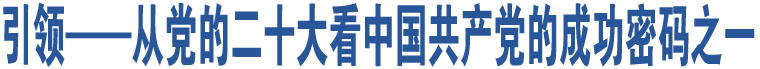 引领——从党的二十大看中国共产党的成功密码之一